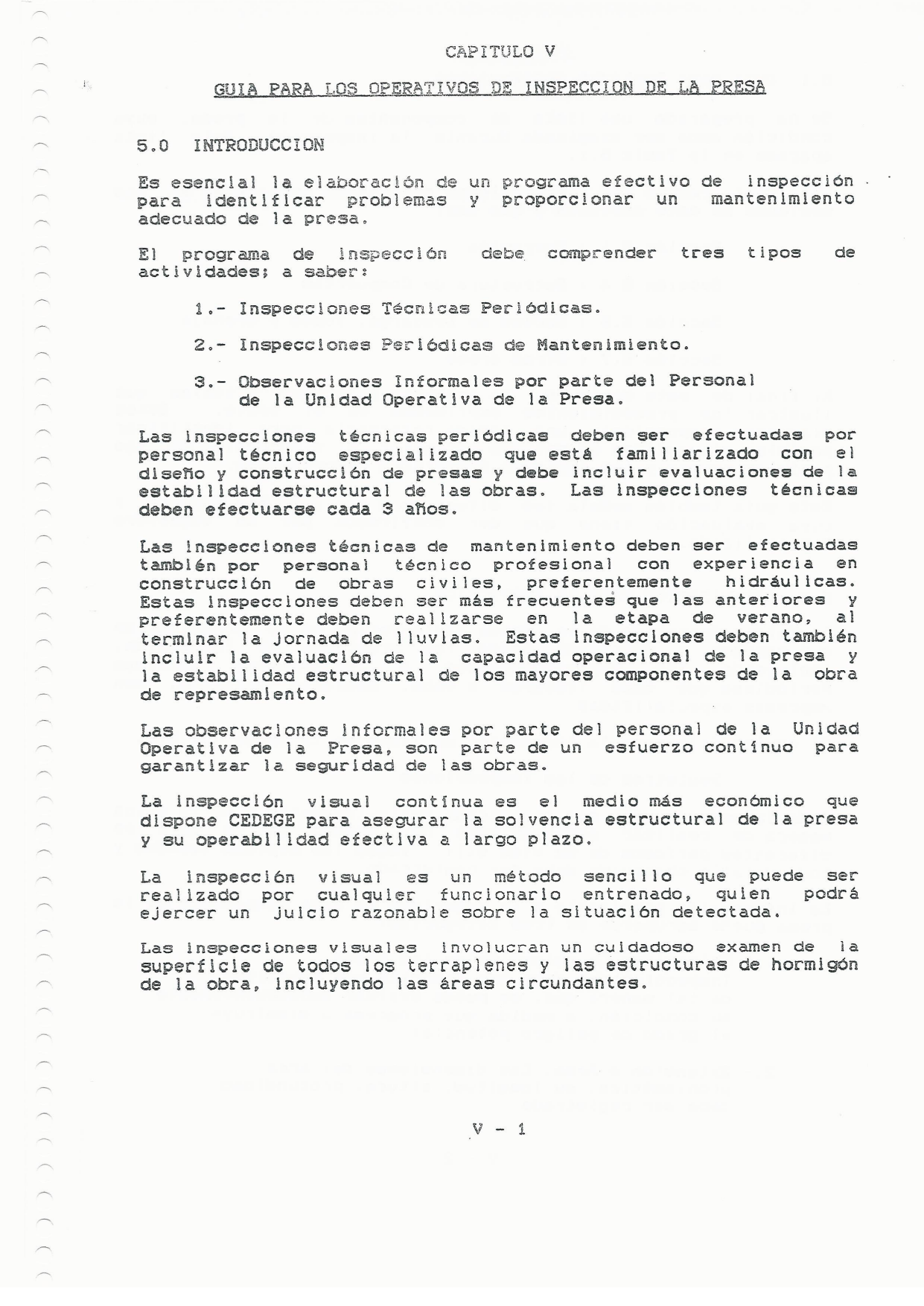 CAPITULO V

GUIA PARA LOS OPERATIVOS DE INSPECCION DE LA PRESA

5.0 INTRODUCCION

Es esencial la elaboración de un programa efectivo de inspección para identificar problemas y proporcionar un mantenimiento adecuado de la presa.

El programa de inspección debe comprender tres tipos de actividades; a saber:

1.- Inspecciones Técnicas Periódicas.

2.- Inspecciones Periódicas de Mantenimiento.

3.- Observaciones Informales por parte del Personal de la Unidad Operativa de la Presa.

Las inspecciones técnicas periódicas deben ser efectuadas por personal técnico especializado que está familiarizado con el diseño y construcción de presas y debe incluir evaluaciones de la estabilidad estructural de las obras. Las inspecciones técnicas deben efectuarse cada 3 años.

Las inspecciones técnicas de mantenimiento deben ser efectuadas también por personal técnico profesional con experiencia en construcción de obras civiles, preferentemente hidráulicas. Estas inspecciones deben ser más frecuentes que las anteriores y preferentemente deben realizarse en la etapa de verano, al terminar la jornada de lluvias. Estas inspecciones deben también incluir la evaluación de la capacidad operacional de la presa y la estabilidad estructural de los mayores componentes de la obra de represamiento.

Las observaciones informales por parte del personal de la Unidad Operativa de la Presa, son parte de un esfuerzo contínuo para garantizar la seguridad de las obras.

La inspección visual contínua es el medio más económico que dispone CEDEGE para asegurar la solvencia estructural de la presa y su operabilidad efectiva a largo plazo.

La inspección visual es un método sencillo que puede ser realizado por cualquier funcionario entrenado, quien podrá ejercer un juicio razonable sobre la situación detectada.

Las inspecciones visuales involucran un cuidadoso examen de la superficie de todos los terraplenes y las estructuras de hormigón de la obra, incluyendo las áreas circundantes.

V - 1